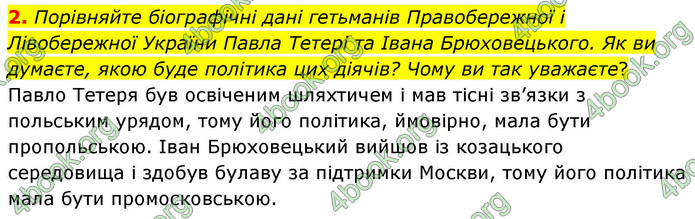 2. Порівняйте біографічні дані гетьманів Правобережної і Лівобережної України Павла Тетері та Івана Брюховецького. Як ви думаєте, якою буде політика цих діячів? Чому ви так уважаєте?

Павло Тетеря був освіченим шляхтичем і мав тісні зв'язки з польським урядом, тому його політика, ймовірно, мала бути пропольською. Іван Брюховецький вийшов із козацького середовища і здобув булаву за підтримки Москви, тому його політика мала бути промосковською.

4book.org